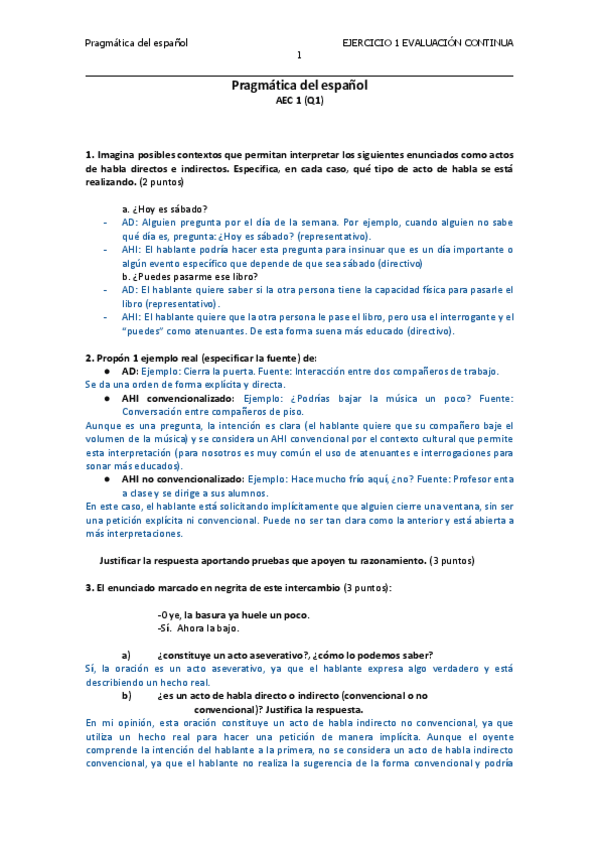 Pragmática del español

EJERCICIO 1 EVALUACIÓN CONTINUA

1

Pragmática del español
AEC 1 (Q1)

1. Imagina posibles contextos que permitan interpretar los siguientes enunciados como actos de habla directos e indirectos. Especifica, en cada caso, qué tipo de acto de habla se está realizando. (2 puntos)

a. ¿Hoy es sábado?
- AD: Alguien pregunta por el día de la semana. Por ejemplo, cuando alguien no sabe qué día es, pregunta: ¿Hoy es sábado? (representativo).
- AHI: El hablante podría hacer esta pregunta para insinuar que es un día importante o algún evento específico que depende de que sea sábado (directivo)
b. ¿Puedes pasarme ese libro?
- AD: El hablante quiere saber si la otra persona tiene la capacidad física para pasarle el libro (representativo).
- AHI: El hablante quiere que la otra persona le pase el libro, pero usa el interrogante y el "puedes" como atenuantes. De esta forma suena más educado (directivo).

2. Propón 1 ejemplo real (especificar la fuente) de:
● AD: Ejemplo: Cierra la puerta. Fuente: Interacción entre dos compañeros de trabajo.
Se da una orden de forma explícita y directa.
● AHI convencionalizado: Ejemplo: ¿Podrías bajar la música un poco? Fuente: Conversación entre compañeros de piso.
Aunque es una pregunta, la intención es clara (el hablante quiere que su compañero baje el volumen de la música) y se considera un AHI convencional por el contexto cultural que permite esta interpretación (para nosotros es muy común el uso de atenuantes e interrogaciones para sonar más educados).
● AHI no convencionalizado: Ejemplo: Hace mucho frío aquí, ¿no? Fuente: Profesor entra a clase y se dirige a sus alumnos.
En este caso, el hablante está solicitando implícitamente que alguien cierre una ventana, sin ser una petición explícita ni convencional. Puede no ser tan clara como la anterior y está abierta a más interpretaciones.

Justificar la respuesta aportando pruebas que apoyen tu razonamiento. (3 puntos)

3. El enunciado marcado en negrita de este intercambio (3 puntos):

-Oye, la basura ya huele un poco.
-Sí. Ahora la bajo.

a) ¿constituye un acto aseverativo?, ¿cómo lo podemos saber?
Sí, la oración es un acto aseverativo, ya que el hablante expresa algo verdadero y está describiendo un hecho real.
b) ¿es un acto de habla directo o indirecto (convencional o no convencional)? Justifica la respuesta.
En mi opinión, esta oración constituye un acto de habla indirecto no convencional, ya que utiliza un hecho real para hacer una petición de manera implícita. Aunque el oyente comprende la intención del hablante a la primera, no se considera un acto de habla indirecto convencional, ya que el hablante no realiza la sugerencia de la forma convencional y podría